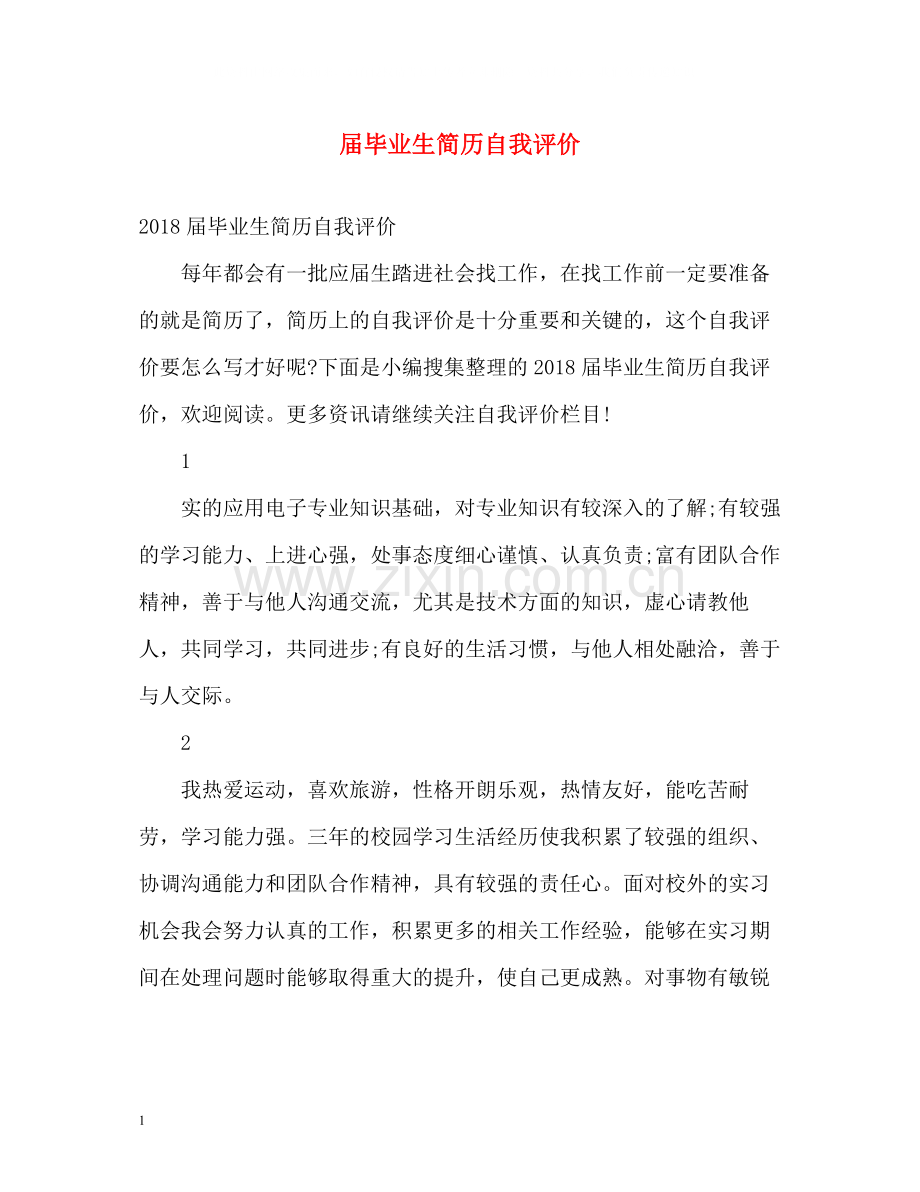 届毕业生简历自我评价

2018届毕业生简历自我评价

每年都会有一批应届生踏进社会找工作，在找工作前一定要准备的就是简历了，简历上的自我评价是十分重要和关键的，这个自我评价要怎么写才好呢?下面是小编搜集整理的2018届毕业生简历自我评价，欢迎阅读。更多资讯请继续关注自我评价栏目!

1

实的应用电子专业知识基础，对专业知识有较深入的了解;有较强的学习能力、上进心强，处事态度细心谨慎、认真负责;富有团队合作精神，善于与他人沟通交流，尤其是技术方面的知识，虚心请教他人，共同学习，共同进步;有良好的生活习惯，与他人相处融洽，善于与人交际。

2

我热爱运动，喜欢旅游，性格开朗乐观，热情友好，能吃苦耐劳，学习能力强。三年的校园学习生活经历使我积累了较强的组织、协调沟通能力和团队合作精神，具有较强的责任心。面对校外的实习机会我会努力认真的工作，积累更多的相关工作经验，能够在实习期间在处理问题时能够取得重大的提升，使自己更成熟。对事物有敏锐

1

www.zixin.com.cn